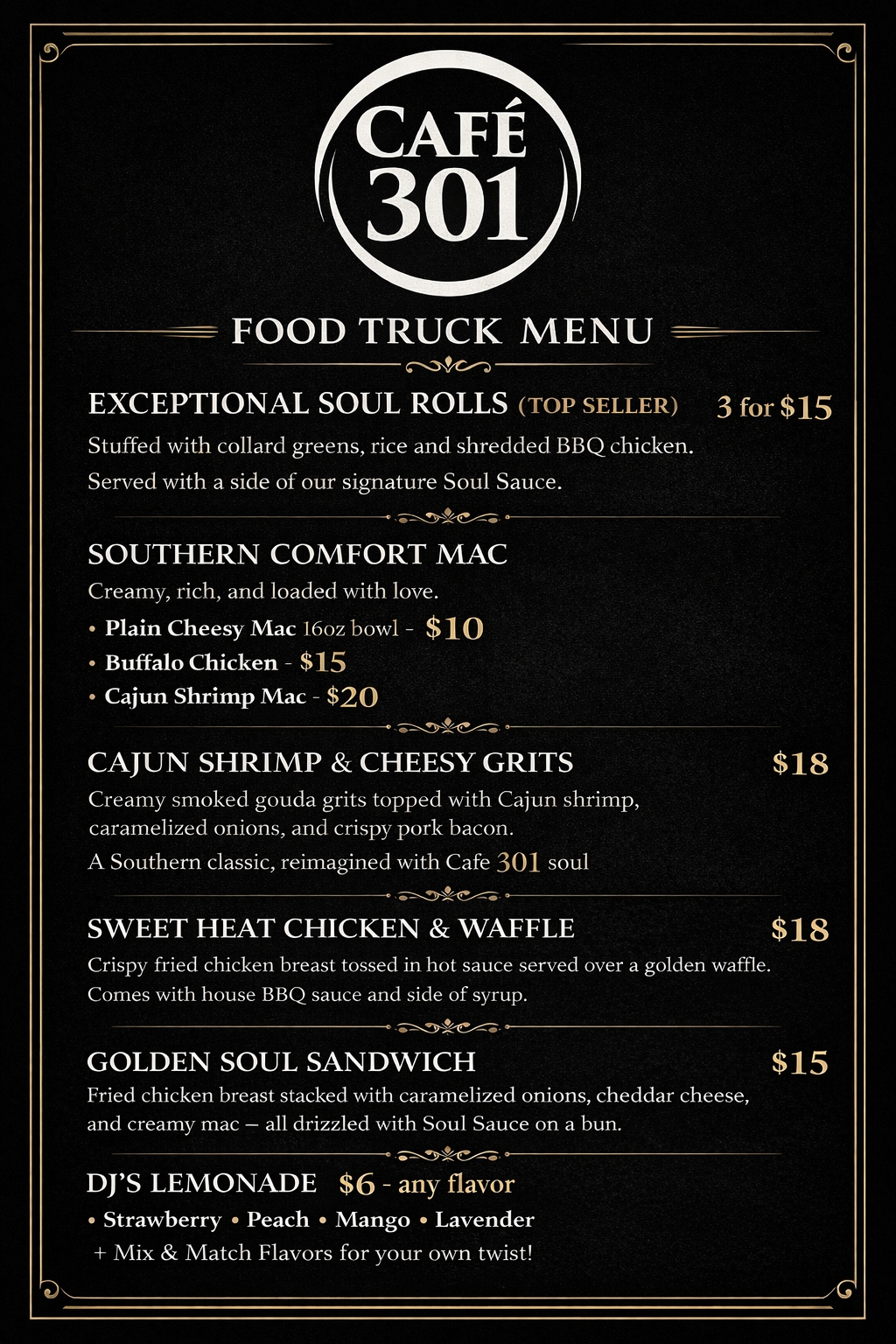 CAFÉ
301

FOOD TRUCK MENU

EXCEPTIONAL SOUL ROLLS (TOP SELLER) 3 for $15

Stuffed with collard greens, rice and shredded BBQ chicken. Served with a side of our signature Soul Sauce.

SOUTHERN COMFORT MAC

Creamy, rich, and loaded with love.

• Plain Cheesy Mac 16oz bowl - $10
• Buffalo Chicken - $15
• Cajun Shrimp Mac - $20

CAJUN SHRIMP & CHEESY GRITS $18

Creamy smoked gouda grits topped with Cajun shrimp, caramelized onions, and crispy pork bacon.

A Southern classic, reimagined with Cafe 301 soul

SWEET HEAT CHICKEN & WAFFLE $18

Crispy fried chicken breast tossed in hot sauce served over a golden waffle. Comes with house BBQ sauce and side of syrup.

GOLDEN SOUL SANDWICH $15

Fried chicken breast stacked with caramelized onions, cheddar cheese, and creamy mac – all drizzled with Soul Sauce on a bun.

DJ'S LEMONADE $6 - any flavor

• Strawberry • Peach • Mango • Lavender

+ Mix & Match Flavors for your own twist!